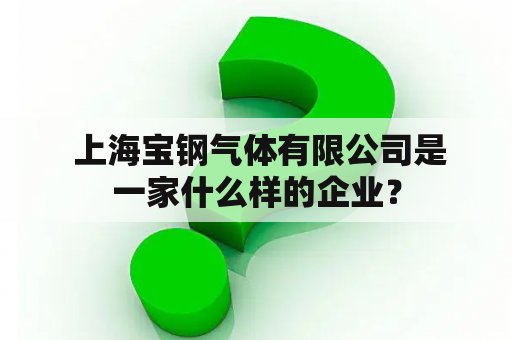 上海宝钢气体有限公司是一家什么样的企业？